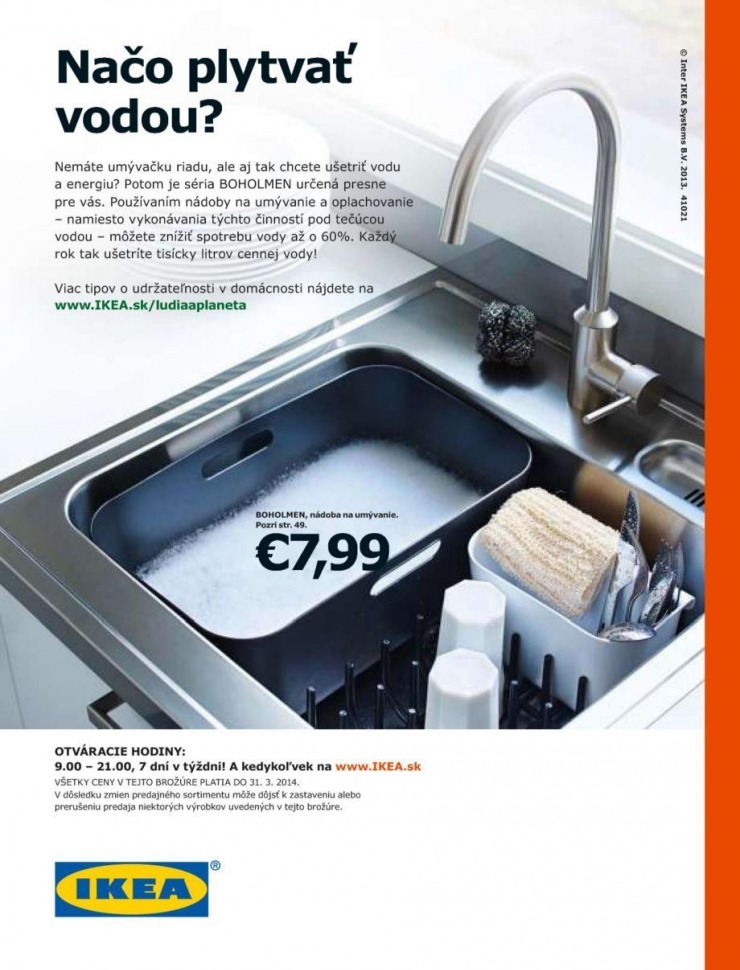 Načo plytvať vodou?

Nemáte umývačku riadu, ale aj tak chcete ušetriť vodu a energiu? Potom je séria BOHOLMEN určená presne pre vás. Používaním nádoby na umývanie a oplachovanie – namiesto vykonávania týchto činností pod tečúcou vodou – môžete znížiť spotrebu vody až o 60%. Každý rok tak ušetríte tisícky litrov cennej vody!

Viac tipov o udržateľnosti v domácnosti nájdete na www.IKEA.sk/ludiaaplaneta

© Inter IKEA Systems B.V. 2013. 41021

BOHOLMEN, nádoba na umývanie. Pozri str. 49.
€7,99

OTVÁRACIE HODINY:
9.00 – 21.00, 7 dní v týždni! A kedykoľvek na www.IKEA.sk
VŠETKY CENY V TEJTO BROŽÚRE PLATIA DO 31. 3. 2014.
V dôsledku zmien predajného sortimentu môže dôjsť k zastaveniu alebo prerušeniu predaja niektorých výrobkov uvedených v tejto brožúre.

IKEA®